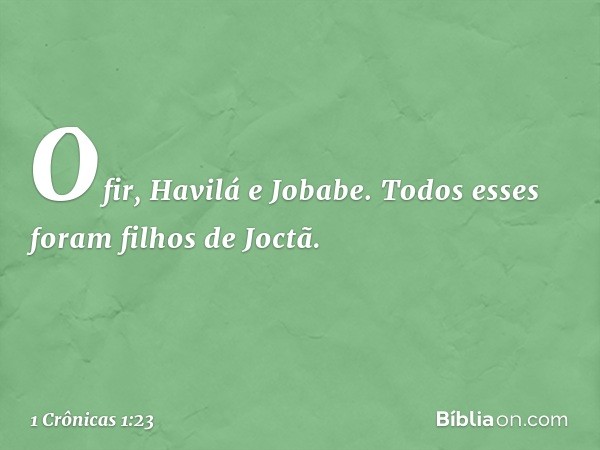 Ofir, Havilá e Jobabe. Todos esses foram filhos de Joctã.

1 Crônicas 1:23

Bíbliaon.com